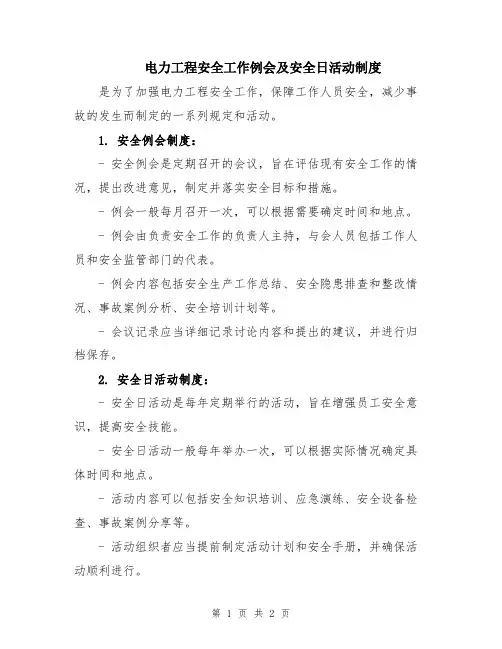 电力工程安全工作例会及安全日活动制度

是为了加强电力工程安全工作，保障工作人员安全，减少事故的发生而制定的一系列规定和活动。

1. 安全例会制度：

- 安全例会是定期召开的会议，旨在评估现有安全工作的情况，提出改进意见，制定并落实安全目标和措施。

- 例会一般每月召开一次，可以根据需要确定时间和地点。

- 例会由负责安全工作的负责人主持，与会人员包括工作人员和安全监管部门的代表。

- 例会内容包括安全生产工作总结、安全隐患排查和整改情况、事故案例分析、安全培训计划等。

- 会议记录应当详细记录讨论内容和提出的建议，并进行归档保存。

2. 安全日活动制度：

- 安全日活动是每年定期举行的活动，旨在增强员工安全意识，提高安全技能。

- 安全日活动一般每年举办一次，可以根据实际情况确定具体时间和地点。

- 活动内容可以包括安全知识培训、应急演练、安全设备检查、事故案例分享等。

- 活动组织者应当提前制定活动计划和安全手册，并确保活动顺利进行。

第 1 页 共 2 页